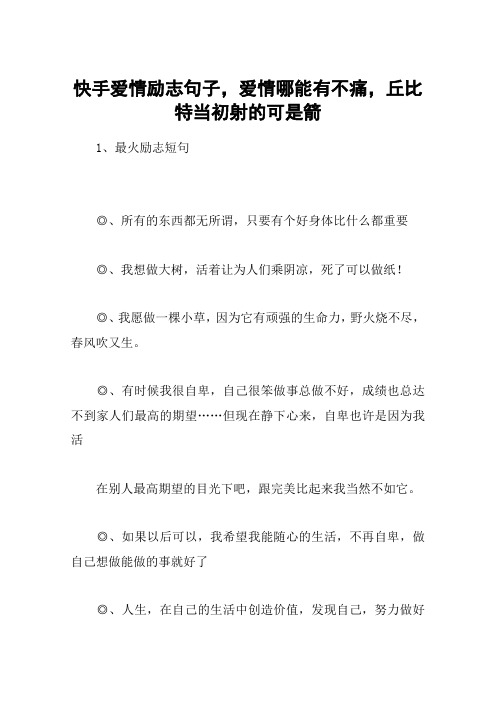 快手爱情励志句子，爱情哪能有不痛，丘比特当初射的可是箭

1、最火励志短句

◎、所有的东西都无所谓，只要有个好身体比什么都重要

◎、我想做大树，活着让为人们乘阴凉，死了可以做纸！

◎、我愿做一棵小草，因为它有顽强的生命力，野火烧不尽，春风吹又生。

◎、有时候我很自卑，自己很笨做事总做不好，成绩也总达不到家人们最高的期望……但现在静下心来，自卑也许是因为我活

在别人最高期望的目光下吧，跟完美比起来我当然不如它。

◎、如果以后可以，我希望我能随心的生活，不再自卑，做自己想做能做的事就好了

◎、人生，在自己的生活中创造价值，发现自己，努力做好